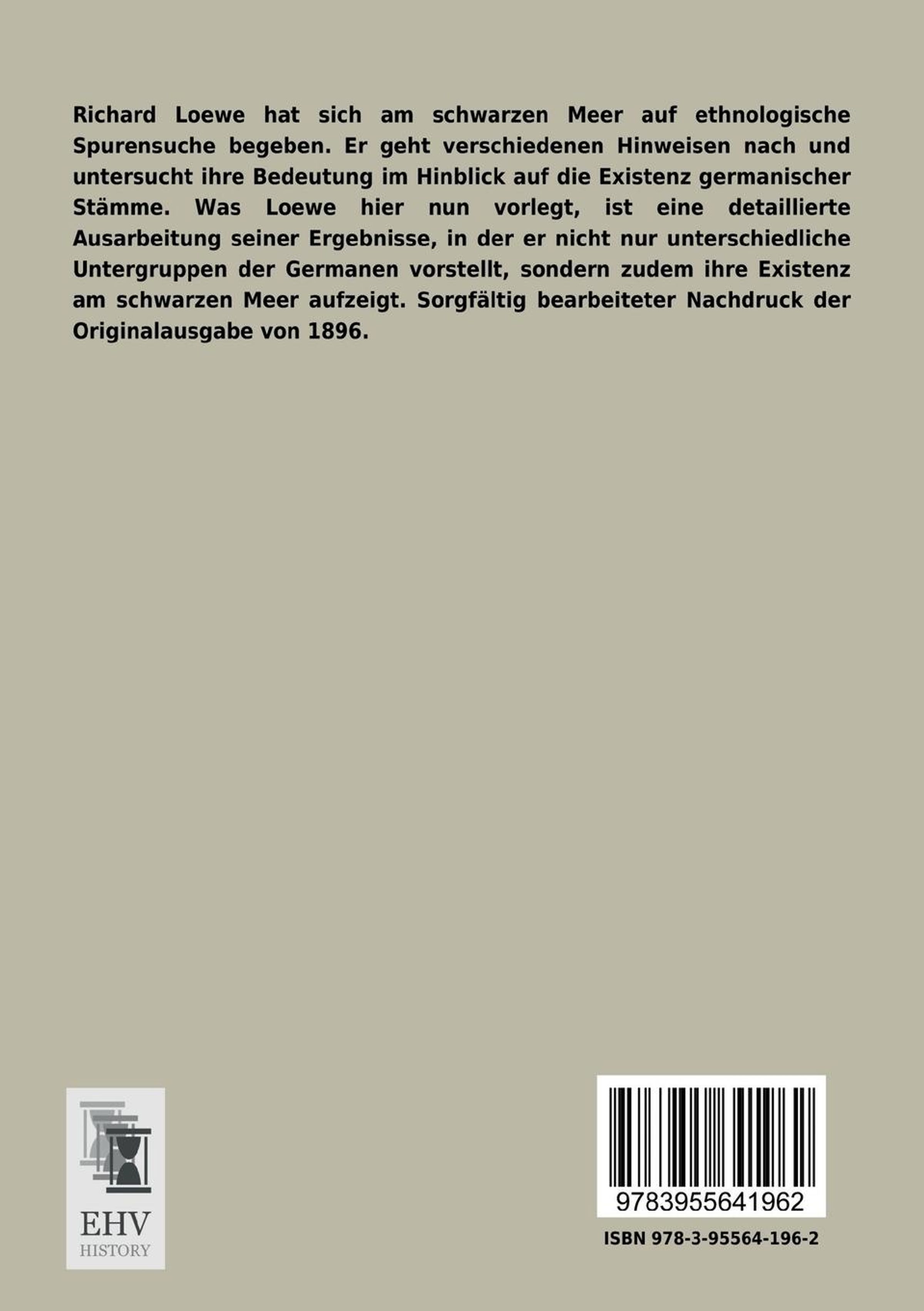 Richard Loewe hat sich am schwarzen Meer auf ethnologische Spurensuche begeben. Er geht verschiedenen Hinweisen nach und untersucht ihre Bedeutung im Hinblick auf die Existenz germanischer Stämme. Was Loewe hier nun vorlegt, ist eine detaillierte Ausarbeitung seiner Ergebnisse, in der er nicht nur unterschiedliche Untergruppen der Germanen vorstellt, sondern zudem ihre Existenz am schwarzen Meer aufzeigt. Sorgfältig bearbeiteter Nachdruck der Originalausgabe von 1896.

EHV
HISTORY

9783955641962

ISBN 978-3-95564-196-2